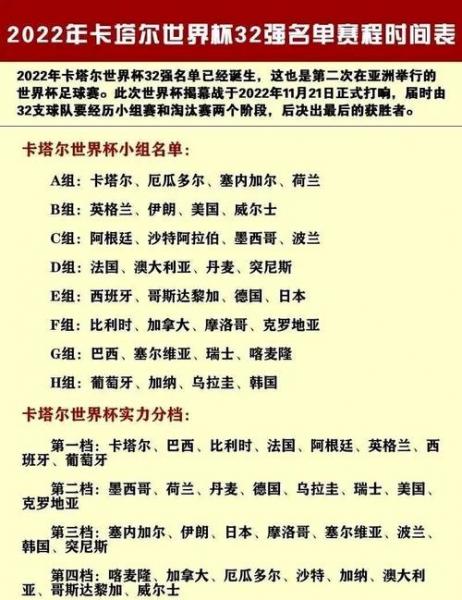 2022年卡塔尔世界杯32强名单赛程时间表

2022年卡塔尔世界杯32强名单已经诞生，这也是第二次在亚洲举行的世界杯足球赛。此次世界杯揭幕战于2022年11月21日正式打响，届时由32支球队要经历小组赛和淘汰赛两个阶段，后决出最后的获胜者。

卡塔尔世界杯小组名单：

A组：卡塔尔、厄瓜多尔、塞内加尔、荷兰

B组：英格兰、伊朗、美国、威尔士

C组：阿根廷、沙特阿拉伯、墨西哥、波兰

D组：法国、澳大利亚、丹麦、突尼斯

E组：西班牙、哥斯达黎加、德国、日本

F组：比利时、加拿大、摩洛哥、克罗地亚

G组：巴西、塞尔维亚、瑞士、喀麦隆

H组：葡萄牙、加纳、乌拉圭、韩国

卡塔尔世界杯实力分档：

第一档：卡塔尔、巴西、比利时、法国、阿根廷、英格兰、西班牙、葡萄牙

第二档：墨西哥、荷兰、丹麦、德国、乌拉圭、瑞士、美国、克罗地亚

第三档：塞内加尔、伊朗、日本、摩洛哥、塞尔维亚、波兰、韩国、突尼斯

第四档：喀麦隆、加拿大、厄瓜多尔、沙特、加纳、澳大利亚、哥斯达黎加、威尔士